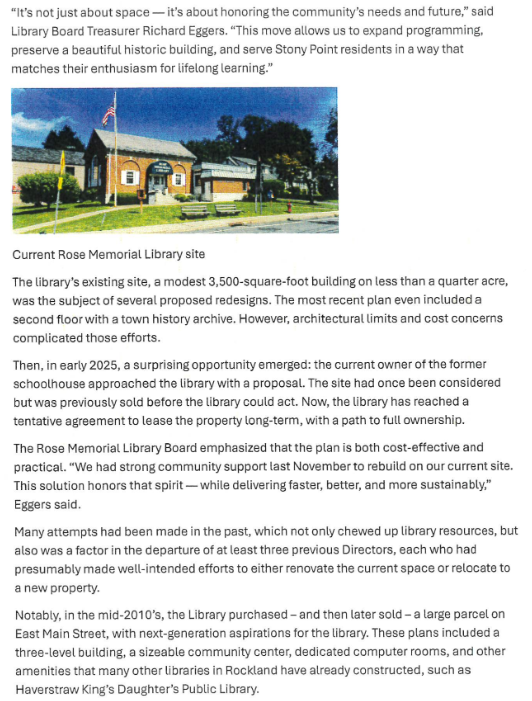 "It's not just about space — it's about honoring the community's needs and future," said Library Board Treasurer Richard Eggers. "This move allows us to expand programming, preserve a beautiful historic building, and serve Stony Point residents in a way that matches their enthusiasm for lifelong learning."

Current Rose Memorial Library site

The library's existing site, a modest 3,500-square-foot building on less than a quarter acre, was the subject of several proposed redesigns. The most recent plan even included a second floor with a town history archive. However, architectural limits and cost concerns complicated those efforts.

Then, in early 2025, a surprising opportunity emerged: the current owner of the former schoolhouse approached the library with a proposal. The site had once been considered but was previously sold before the library could act. Now, the library has reached a tentative agreement to lease the property long-term, with a path to full ownership.

The Rose Memorial Library Board emphasized that the plan is both cost-effective and practical. "We had strong community support last November to rebuild on our current site. This solution honors that spirit — while delivering faster, better, and more sustainably," Eggers said.

Many attempts had been made in the past, which not only chewed up library resources, but also was a factor in the departure of at least three previous Directors, each who had presumably made well-intended efforts to either renovate the current space or relocate to a new property.

Notably, in the mid-2010's, the Library purchased – and then later sold – a large parcel on East Main Street, with next-generation aspirations for the library. These plans included a three-level building, a sizeable community center, dedicated computer rooms, and other amenities that many other libraries in Rockland have already constructed, such as Haverstraw King's Daughter's Public Library.